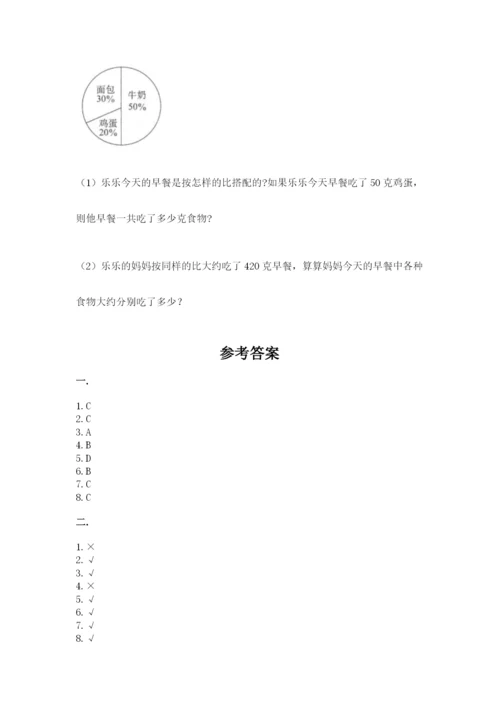 面包
30%

牛奶
50%

鸡蛋
20%

（1）乐乐今天的早餐是按怎样的比搭配的?如果乐乐今天早餐吃了 50 克鸡蛋，则他早餐一共吃了多少克食物?

（2）乐乐的妈妈按同样的比大约吃了 420 克早餐，算算妈妈今天的早餐中各种食物大约分别吃了多少？

参考答案

一.

1. C
2. C
3. A
4. B
5. D
6. B
7. C
8. C

二.

1. ×
2. √
3. √
4. ×
5. √
6. √
7. √
8. √